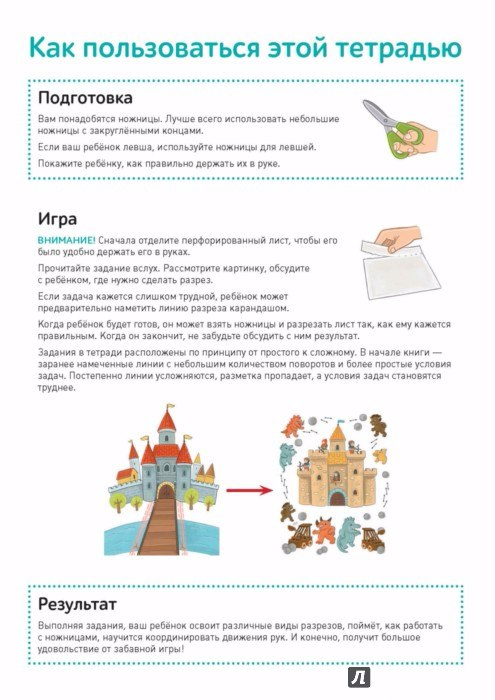 Как пользоваться этой тетрадью

Подготовка

Вам понадобятся ножницы. Лучше всего использовать небольшие ножницы с закруглёнными концами.

Если ваш ребёнок левша, используйте ножницы для левшей.

Покажите ребёнку, как правильно держать их в руке.

Игра

ВНИМАНИЕ! Сначала отделите перфорированный лист, чтобы его было удобно держать его в руках.

Прочитайте задание вслух. Рассмотрите картинку, обсудите с ребёнком, где нужно сделать разрез.

Если задача кажется слишком трудной, ребёнок может предварительно наметить линию разреза карандашом.

Когда ребёнок будет готов, он может взять ножницы и разрезать лист так, как ему кажется правильным. Когда он закончит, не забудьте обсудить с ним результат.

Задания в тетради расположены по принципу от простого к сложному. В начале книги — заранее намеченные линии с небольшим количеством поворотов и более простые условия задач. Постепенно линии усложняются, разметка пропадает, а условия задач становятся труднее.

Результат

Выполняя задания, ваш ребёнок освоит различные виды разрезов, поймёт, как работать с ножницами, научится координировать движения рук. И конечно, получит большое удовольствие от забавной игры!

Л